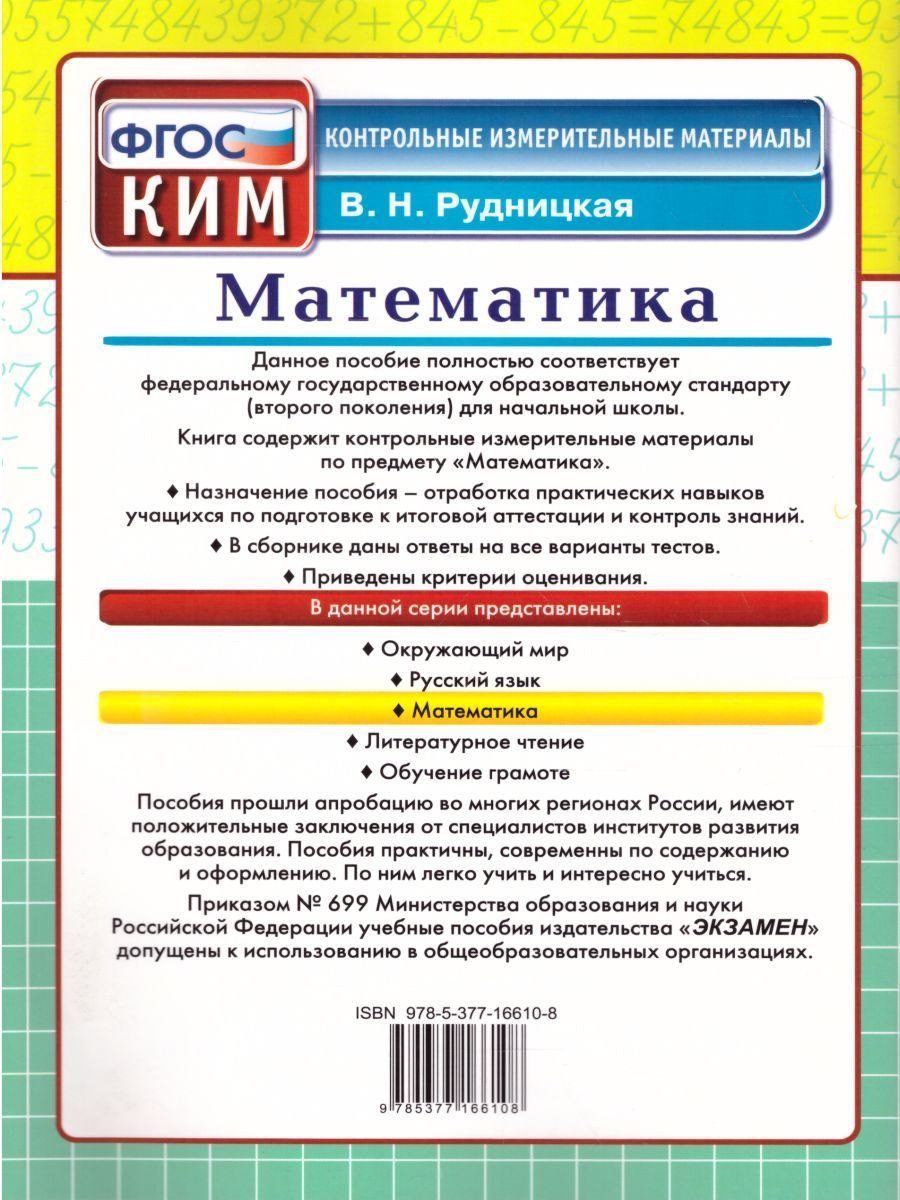 ФГОС
КИМ

КОНТРОЛЬНЫЕ ИЗМЕРИТЕЛЬНЫЕ МАТЕРИАЛЫ

В. Н. Рудницкая

Математика

Данное пособие полностью соответствует федеральному государственному образовательному стандарту (второго поколения) для начальной школы.

Книга содержит контрольные измерительные материалы по предмету «Математика».

♦ Назначение пособия – отработка практических навыков учащихся по подготовке к итоговой аттестации и контроль знаний.

♦ В сборнике даны ответы на все варианты тестов.

♦ Приведены критерии оценивания.

В данной серии представлены:

♦ Окружающий мир

♦ Русский язык

♦ Математика

♦ Литературное чтение

♦ Обучение грамоте

Пособия прошли апробацию во многих регионах России, имеют положительные заключения от специалистов институтов развития образования. Пособия практичны, современны по содержанию и оформлению. По ним легко учить и интересно учиться.

Приказом № 699 Министерства образования и науки Российской Федерации учебные пособия издательства «ЭКЗАМЕН» допущены к использованию в общеобразовательных организациях.

ISBN 978-5-377-16610-8

9 785377 166108